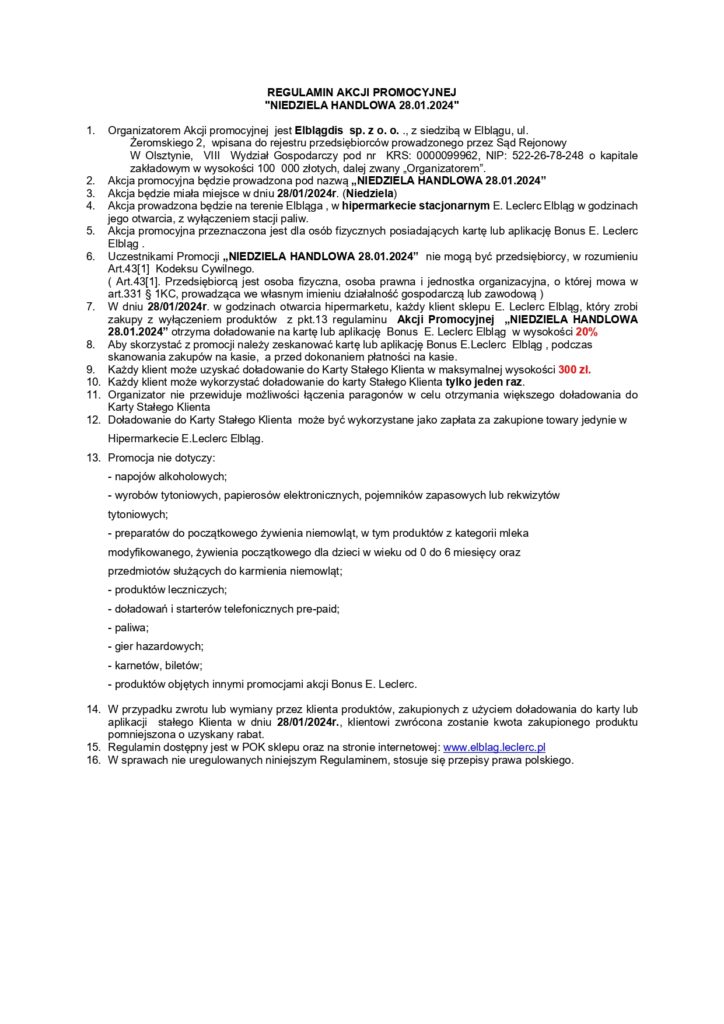 REGULAMIN AKCJI PROMOCYJNEJ
"NIEDZIELA HANDLOWA 28.01.2024"

1. Organizatorem Akcji promocyjnej jest Elblągdis sp. z o. o. ., z siedzibą w Elblągu, ul. Żeromskiego 2, wpisana do rejestru przedsiębiorców prowadzonego przez Sąd Rejonowy W Olsztynie, VIII Wydział Gospodarczy pod nr KRS: 0000099962, NIP: 522-26-78-248 o kapitale zakładowym w wysokości 100 000 złotych, dalej zwany „Organizatorem".
2. Akcja promocyjna będzie prowadzona pod nazwą „NIEDZIELA HANDLOWA 28.01.2024"
3. Akcja będzie miała miejsce w dniu 28/01/2024r. (Niedziela)
4. Akcja prowadzona będzie na terenie Elbląga , w hipermarkecie stacjonarnym E. Leclerc Elbląg w godzinach jego otwarcia, z wyłączeniem stacji paliw.
5. Akcja promocyjna przeznaczona jest dla osób fizycznych posiadających kartę lub aplikację Bonus E. Leclerc Elbląg .
6. Uczestnikami Promocji „NIEDZIELA HANDLOWA 28.01.2024" nie mogą być przedsiębiorcy, w rozumieniu Art.43[1] Kodeksu Cywilnego.
( Art.43[1]. Przedsiębiorcą jest osoba fizyczna, osoba prawna i jednostka organizacyjna, o której mowa w art.331 § 1KC, prowadząca we własnym imieniu działalność gospodarczą lub zawodową )
7. W dniu 28/01/2024r. w godzinach otwarcia hipermarketu, każdy klient sklepu E. Leclerc Elbląg, który zrobi zakupy z wyłączeniem produktów z pkt.13 regulaminu Akcji Promocyjnej „NIEDZIELA HANDLOWA 28.01.2024" otrzyma doładowanie na kartę lub aplikację Bonus E. Leclerc Elbląg w wysokości 20%
8. Aby skorzystać z promocji należy zeskanować kartę lub aplikację Bonus E.Leclerc Elbląg , podczas skanowania zakupów na kasie, a przed dokonaniem płatności na kasie.
9. Każdy klient może uzyskać doładowanie do Karty Stałego Klienta w maksymalnej wysokości 300 zł.
10. Każdy klient może wykorzystać doładowanie do karty Stałego Klienta tylko jeden raz.
11. Organizator nie przewiduje możliwości łączenia paragonów w celu otrzymania większego doładowania do Karty Stałego Klienta
12. Doładowanie do Karty Stałego Klienta może być wykorzystane jako zapłata za zakupione towary jedynie w Hipermarkecie E.Leclerc Elbląg.
13. Promocja nie dotyczy:
- napojów alkoholowych;
- wyrobów tytoniowych, papierosów elektronicznych, pojemników zapasowych lub rekwizytów tytoniowych;
- preparatów do początkowego żywienia niemowląt, w tym produktów z kategorii mleka modyfikowanego, żywienia początkowego dla dzieci w wieku od 0 do 6 miesięcy oraz przedmiotów służących do karmienia niemowląt;
- produktów leczniczych;
- doładowań i starterów telefonicznych pre-paid;
- paliwa;
- gier hazardowych;
- karnetów, biletów;
- produktów objętych innymi promocjami akcji Bonus E. Leclerc.
14. W przypadku zwrotu lub wymiany przez klienta produktów, zakupionych z użyciem doładowania do karty lub aplikacji stałego Klienta w dniu 28/01/2024r., klientowi zwrócona zostanie kwota zakupionego produktu pomniejszona o uzyskany rabat.
15. Regulamin dostępny jest w POK sklepu oraz na stronie internetowej: www.elblag.leclerc.pl
16. W sprawach nie uregulowanych niniejszym Regulaminem, stosuje się przepisy prawa polskiego.